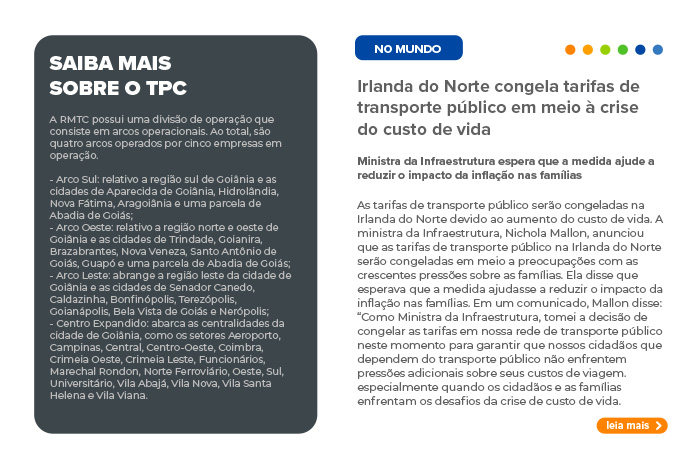 SAIBA MAIS SOBRE O TPC

A RMTC possui uma divisão de operação que consiste em arcos operacionais. Ao total, são quatro arcos operados por cinco empresas em operação.

- Arco Sul: relativo a região sul de Goiânia e as cidades de Aparecida de Goiânia, Hidrolândia, Nova Fátima, Aragoiânia e uma parcela de Abadia de Goiás;
- Arco Oeste: relativo a região norte e oeste de Goiânia e as cidades de Trindade, Goianira, Brazabrantes, Nova Veneza, Santo Antônio de Goiás, Guapó e uma parcela de Abadia de Goiás;
- Arco Leste: abrange a região leste da cidade de Goiânia e as cidades de Senador Canedo, Caldazinha, Bonfinópolis, Terezópolis, Goianápolis, Bela Vista de Goiás e Nerópolis;
- Centro Expandido: abarca as centralidades da cidade de Goiânia, como os setores Aeroporto, Campinas, Central, Centro-Oeste, Coimbra, Crimeia Oeste, Crimeia Leste, Funcionários, Marechal Rondon, Norte Ferroviário, Oeste, Sul, Universitário, Vila Abajá, Vila Nova, Vila Santa Helena e Vila Viana.

NO MUNDO

Irlanda do Norte congela tarifas de transporte público em meio à crise do custo de vida

Ministra da Infraestrutura espera que a medida ajude a reduzir o impacto da inflação nas famílias

As tarifas de transporte público serão congeladas na Irlanda do Norte devido ao aumento do custo de vida. A ministra da Infraestrutura, Nichola Mallon, anunciou que as tarifas de transporte público na Irlanda do Norte serão congeladas em meio a preocupações com as crescentes pressões sobre as famílias. Ela disse que esperava que a medida ajudasse a reduzir o impacto da inflação nas famílias. Em um comunicado, Mallon disse: “Como Ministra da Infraestrutura, tomei a decisão de congelar as tarifas em nossa rede de transporte público neste momento para garantir que nossos cidadãos que dependem do transporte público não enfrentem pressões adicionais sobre seus custos de viagem. especialmente quando os cidadãos e as famílias enfrentam os desafios da crise de custo de vida.

leia mais